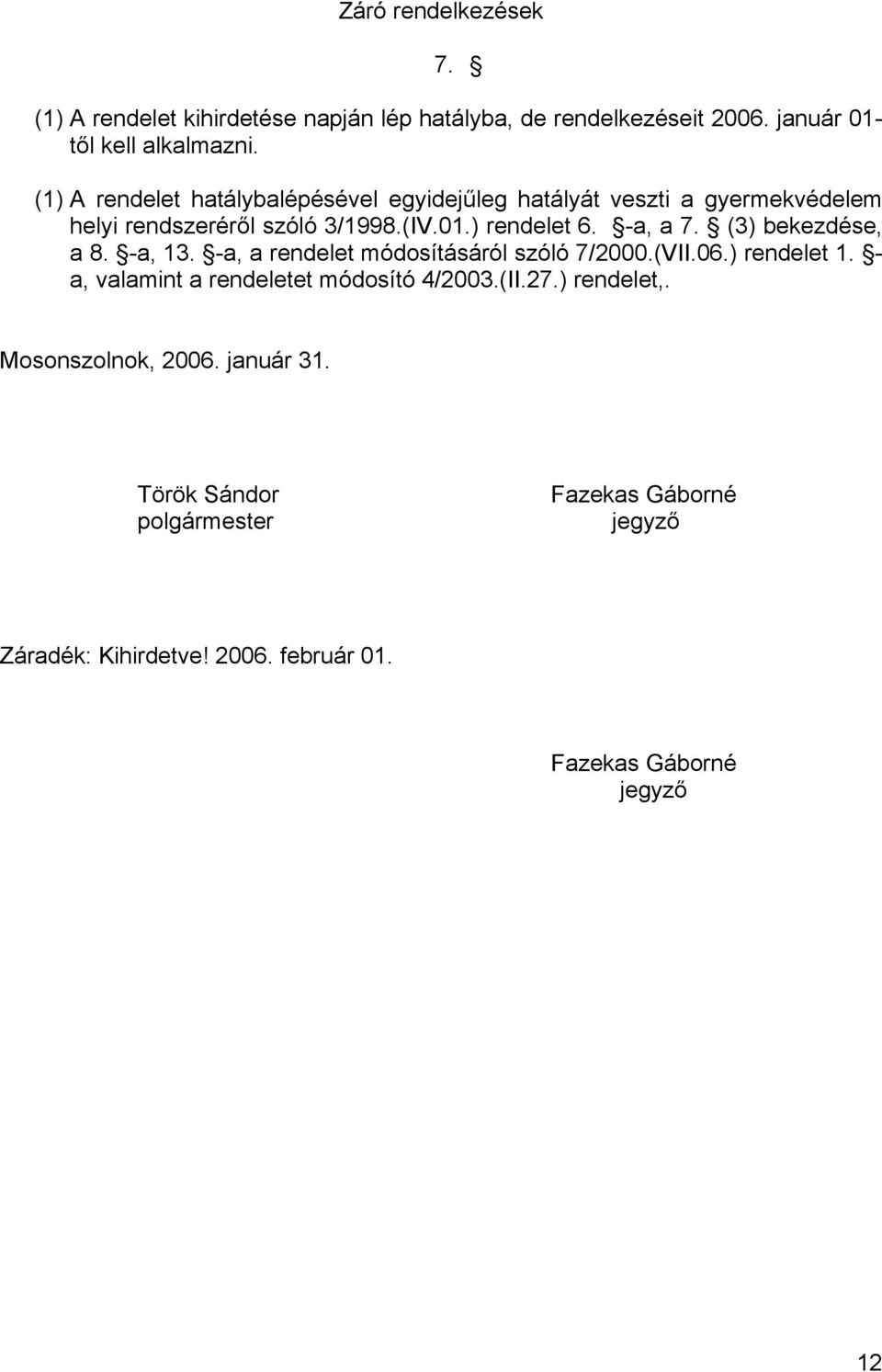 Záró rendelkezések

7. §

(1) A rendelet kihirdetése napján lép hatályba, de rendelkezéseit 2006. január 01-től kell alkalmazni.

(1) A rendelet hatálybalépésével egyidejűleg hatályát veszti a gyermekvédelem helyi rendszeréről szóló 3/1998.(IV.01.) rendelet 6. §-a, a 7. § (3) bekezdése, a 8. §-a, 13. §-a, a rendelet módosításáról szóló 7/2000.(VII.06.) rendelet 1. §-a, valamint a rendeletet módosító 4/2003.(II.27.) rendelet,.

Mosonszolnok, 2006. január 31.

Török Sándor
polgármester

Fazekas Gáborné
jegyző

Záradék: Kihirdetve! 2006. február 01.

Fazekas Gáborné
jegyző

12